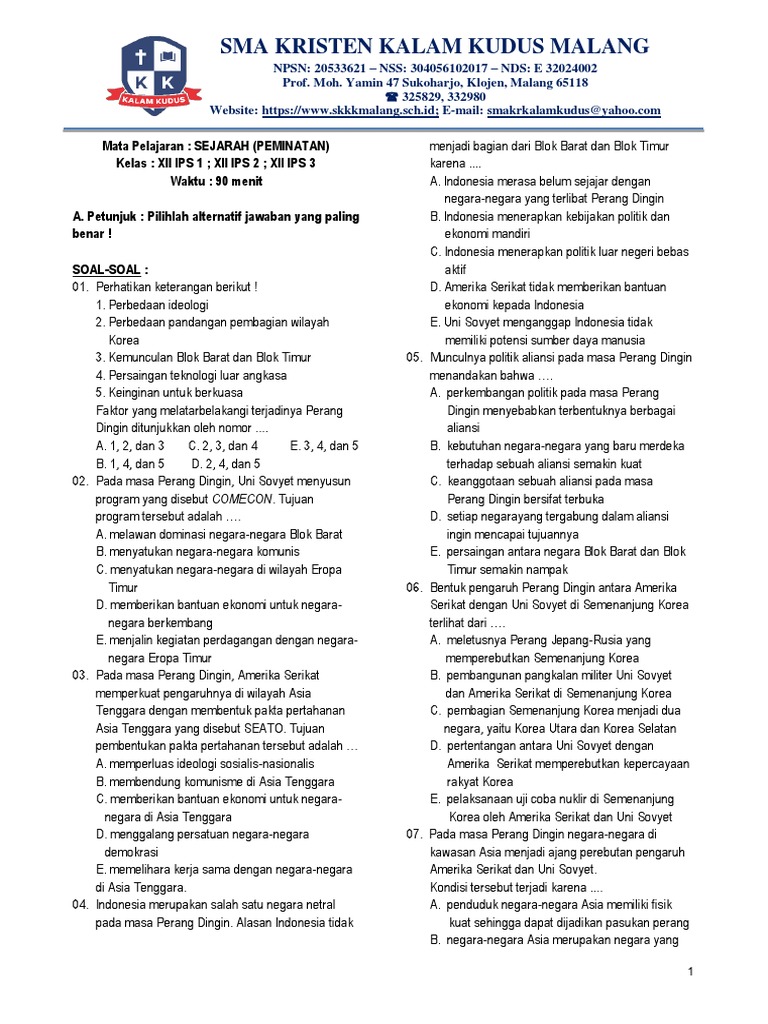 K K
KALAM KUDUS

SMA KRISTEN KALAM KUDUS MALANG
NPSN: 20533621 – NSS: 304056102017 – NDS: E 32024002
Prof. Moh. Yamin 47 Sukoharjo, Klojen, Malang 65118
☎ 325829, 332980
Website: https://www.skkkmalang.sch.id; E-mail: smakrkalamkudus@yahoo.com

Mata Pelajaran : SEJARAH (PEMINATAN)
Kelas : XII IPS 1 ; XII IPS 2 ; XII IPS 3
Waktu : 90 menit

A. Petunjuk : Pilihlah alternatif jawaban yang paling benar !

SOAL-SOAL :
01. Perhatikan keterangan berikut !
1. Perbedaan ideologi
2. Perbedaan pandangan pembagian wilayah Korea
3. Kemunculan Blok Barat dan Blok Timur
4. Persaingan teknologi luar angkasa
5. Keinginan untuk berkuasa
Faktor yang melatarbelakangi terjadinya Perang Dingin ditunjukkan oleh nomor ....
A. 1, 2, dan 3 C. 2, 3, dan 4 E. 3, 4, dan 5
B. 1, 4, dan 5 D. 2, 4, dan 5
02. Pada masa Perang Dingin, Uni Sovyet menyusun program yang disebut COMECON. Tujuan program tersebut adalah ….
A. melawan dominasi negara-negara Blok Barat
B. menyatukan negara-negara komunis
C. menyatukan negara-negara di wilayah Eropa Timur
D. memberikan bantuan ekonomi untuk negara-negara berkembang
E. menjalin kegiatan perdagangan dengan negara-negara Eropa Timur
03. Pada masa Perang Dingin, Amerika Serikat memperkuat pengaruhnya di wilayah Asia Tenggara dengan membentuk pakta pertahanan Asia Tenggara yang disebut SEATO. Tujuan pembentukan pakta pertahanan tersebut adalah …
A. memperluas ideologi sosialis-nasionalis
B. membendung komunisme di Asia Tenggara
C. memberikan bantuan ekonomi untuk negara-negara di Asia Tenggara
D. menggalang persatuan negara-negara demokrasi
E. memelihara kerja sama dengan negara-negara di Asia Tenggara.
04. Indonesia merupakan salah satu negara netral pada masa Perang Dingin. Alasan Indonesia tidak menjadi bagian dari Blok Barat dan Blok Timur karena ....
A. Indonesia merasa belum sejajar dengan negara-negara yang terlibat Perang Dingin
B. Indonesia menerapkan kebijakan politik dan ekonomi mandiri
C. Indonesia menerapkan politik luar negeri bebas aktif
D. Amerika Serikat tidak memberikan bantuan ekonomi kepada Indonesia
E. Uni Sovyet menganggap Indonesia tidak memiliki potensi sumber daya manusia
05. Munculnya politik aliansi pada masa Perang Dingin menandakan bahwa ….
A. perkembangan politik pada masa Perang Dingin menyebabkan terbentuknya berbagai aliansi
B. kebutuhan negara-negara yang baru merdeka terhadap sebuah aliansi semakin kuat
C. keanggotaan sebuah aliansi pada masa Perang Dingin bersifat terbuka
D. setiap negarayang tergabung dalam aliansi ingin mencapai tujuannya
E. persaingan antara negara Blok Barat dan Blok Timur semakin nampak
06. Bentuk pengaruh Perang Dingin antara Amerika Serikat dengan Uni Sovyet di Semenanjung Korea terlihat dari ….
A. meletusnya Perang Jepang-Rusia yang memperebutkan Semenanjung Korea
B. pembangunan pangkalan militer Uni Sovyet dan Amerika Serikat di Semenanjung Korea
C. pembagian Semenanjung Korea menjadi dua negara, yaitu Korea Utara dan Korea Selatan
D. pertentangan antara Uni Sovyet dengan Amerika Serikat memperebutkan kepercayaan rakyat Korea
E. pelaksanaan uji coba nuklir di Semenanjung Korea oleh Amerika Serikat dan Uni Sovyet
07. Pada masa Perang Dingin negara-negara di kawasan Asia menjadi ajang perebutan pengaruh Amerika Serikat dan Uni Sovyet.
Kondisi tersebut terjadi karena ....
A. penduduk negara-negara Asia memiliki fisik kuat sehingga dapat dijadikan pasukan perang
B. negara-negara Asia merupakan negara yang

1